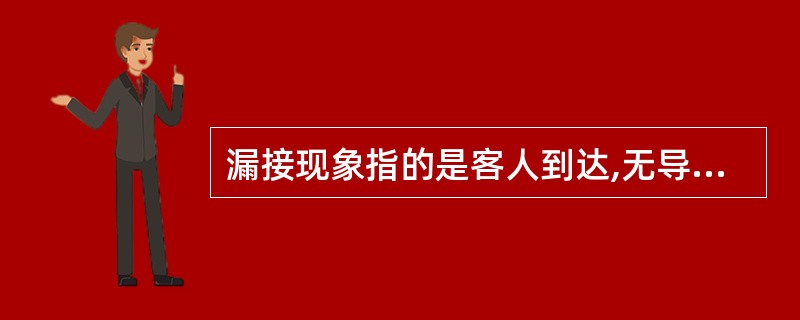 漏接现象指的是客人到达,无导...